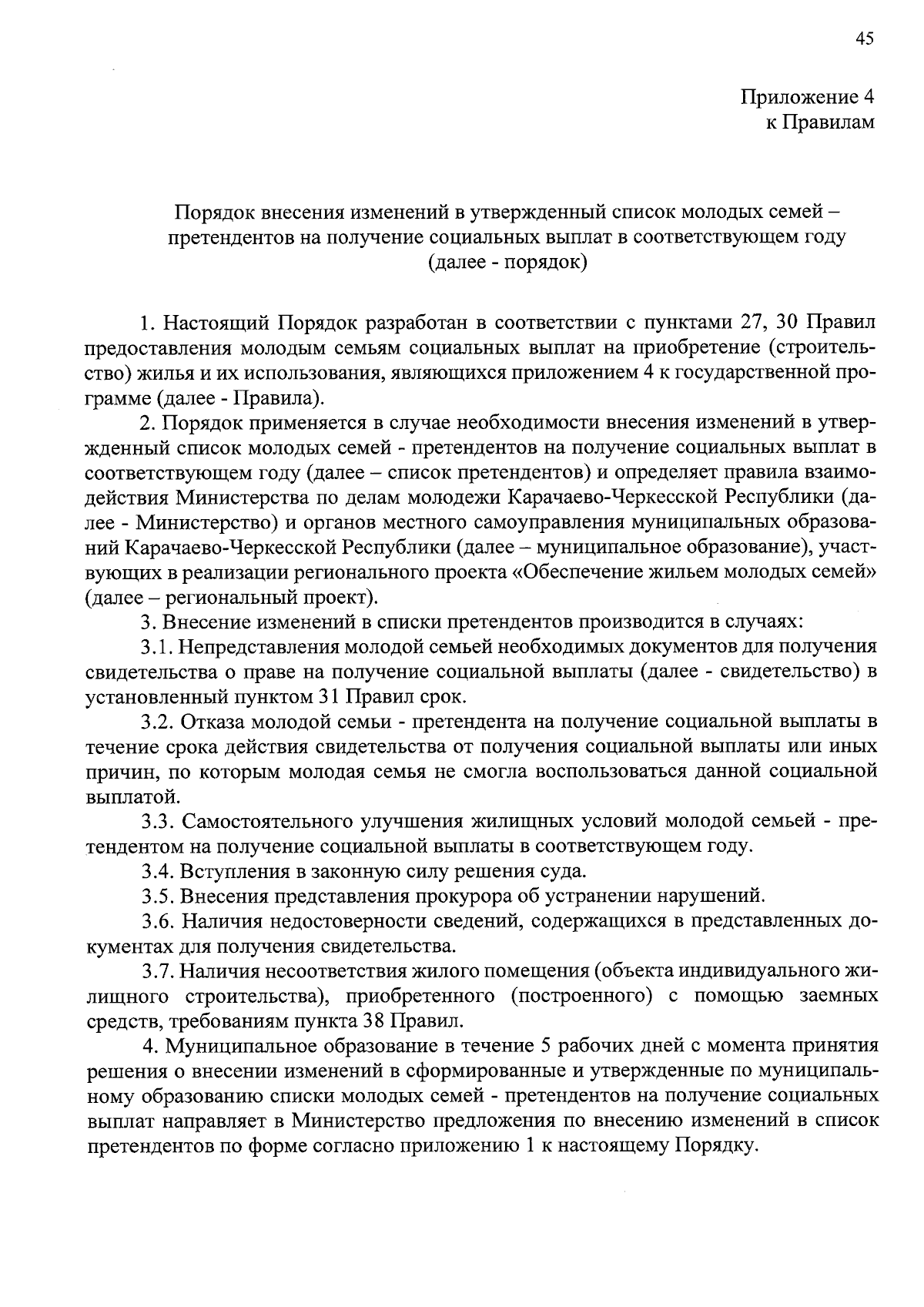 45

Приложение 4
к Правилам

Порядок внесения изменений в утвержденный список молодых семей – претендентов на получение социальных выплат в соответствующем году (далее - порядок)

1. Настоящий Порядок разработан в соответствии с пунктами 27, 30 Правил предоставления молодым семьям социальных выплат на приобретение (строительство) жилья и их использования, являющихся приложением 4 к государственной программе (далее - Правила).

2. Порядок применяется в случае необходимости внесения изменений в утвержденный список молодых семей - претендентов на получение социальных выплат в соответствующем году (далее – список претендентов) и определяет правила взаимодействия Министерства по делам молодежи Карачаево-Черкесской Республики (далее - Министерство) и органов местного самоуправления муниципальных образований Карачаево-Черкесской Республики (далее – муниципальное образование), участвующих в реализации регионального проекта «Обеспечение жильем молодых семей» (далее – региональный проект).

3. Внесение изменений в списки претендентов производится в случаях:

3.1. Непредставления молодой семьей необходимых документов для получения свидетельства о праве на получение социальной выплаты (далее - свидетельство) в установленный пунктом 31 Правил срок.

3.2. Отказа молодой семьи - претендента на получение социальной выплаты в течение срока действия свидетельства от получения социальной выплаты или иных причин, по которым молодая семья не смогла воспользоваться данной социальной выплатой.

3.3. Самостоятельного улучшения жилищных условий молодой семьей - претендентом на получение социальной выплаты в соответствующем году.

3.4. Вступления в законную силу решения суда.

3.5. Внесения представления прокурора об устранении нарушений.

3.6. Наличия недостоверности сведений, содержащихся в представленных документах для получения свидетельства.

3.7. Наличия несоответствия жилого помещения (объекта индивидуального жилищного строительства), приобретенного (построенного) с помощью заемных средств, требованиям пункта 38 Правил.

4. Муниципальное образование в течение 5 рабочих дней с момента принятия решения о внесении изменений в сформированные и утвержденные по муниципальному образованию списки молодых семей - претендентов на получение социальных выплат направляет в Министерство предложения по внесению изменений в список претендентов по форме согласно приложению 1 к настоящему Порядку.